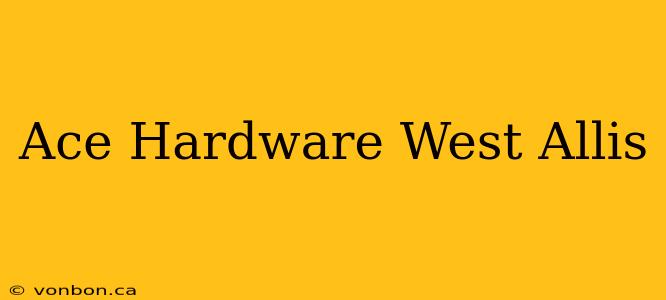 Ace Hardware West Allis

© vonbon.ca